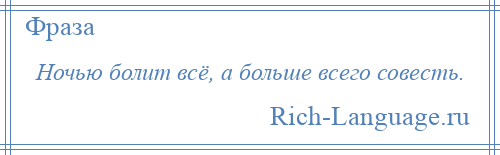 Фраза

Ночью болит всё, а больше всего совесть.

Rich-Language.ru